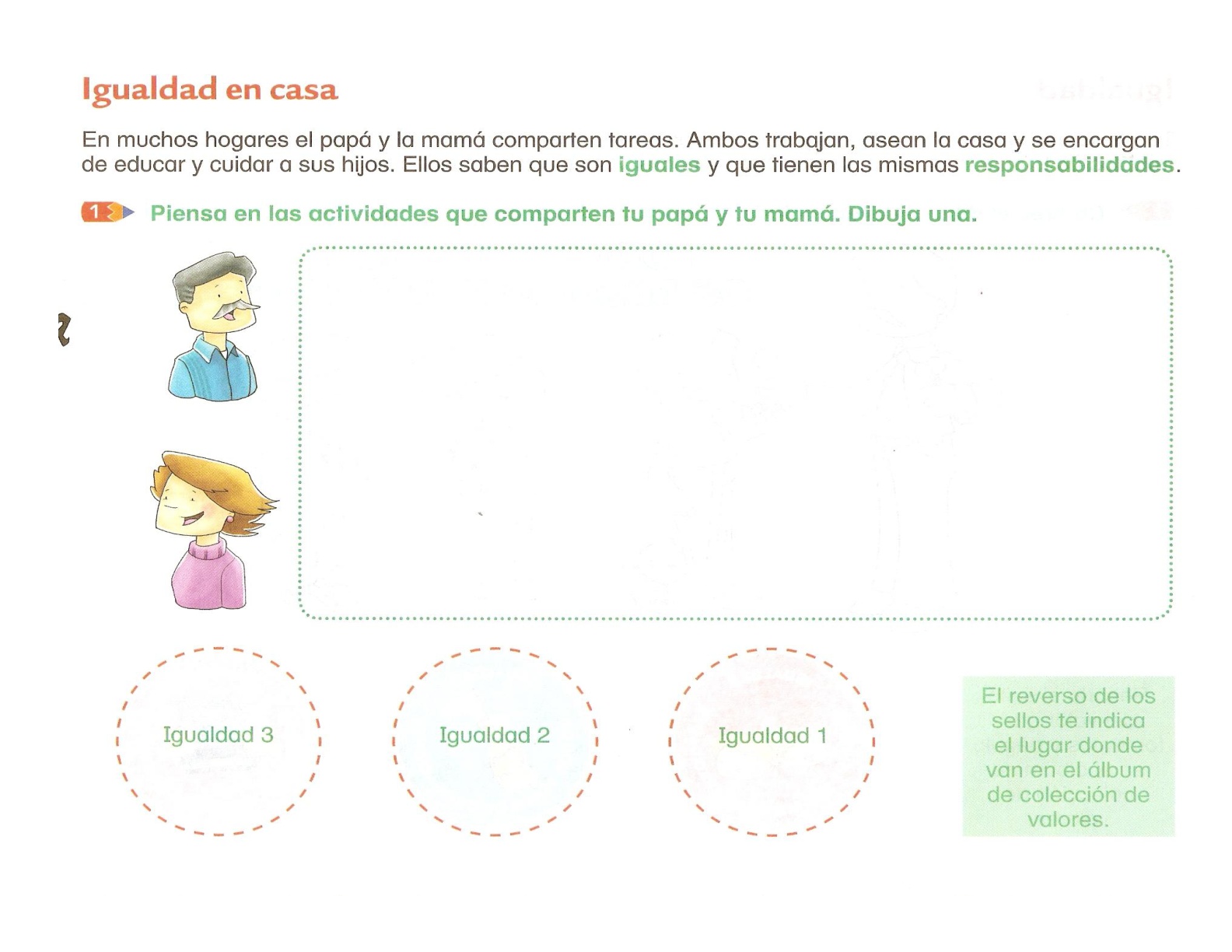 Igualdad en casa

En muchos hogares el papá y la mamá comparten tareas. Ambos trabajan, asean la casa y se encargan de educar y cuidar a sus hijos. Ellos saben que son iguales y que tienen las mismas responsabilidades.

1 Piensa en las actividades que comparten tu papá y tu mamá. Dibuja una.

Igualdad 3

Igualdad 2

Igualdad 1

El reverso de los sellos te indica el lugar donde van en el álbum de colección de valores.